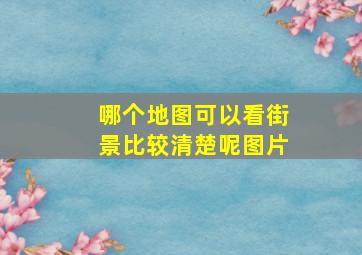 哪个地图可以看街景比较清楚呢图片